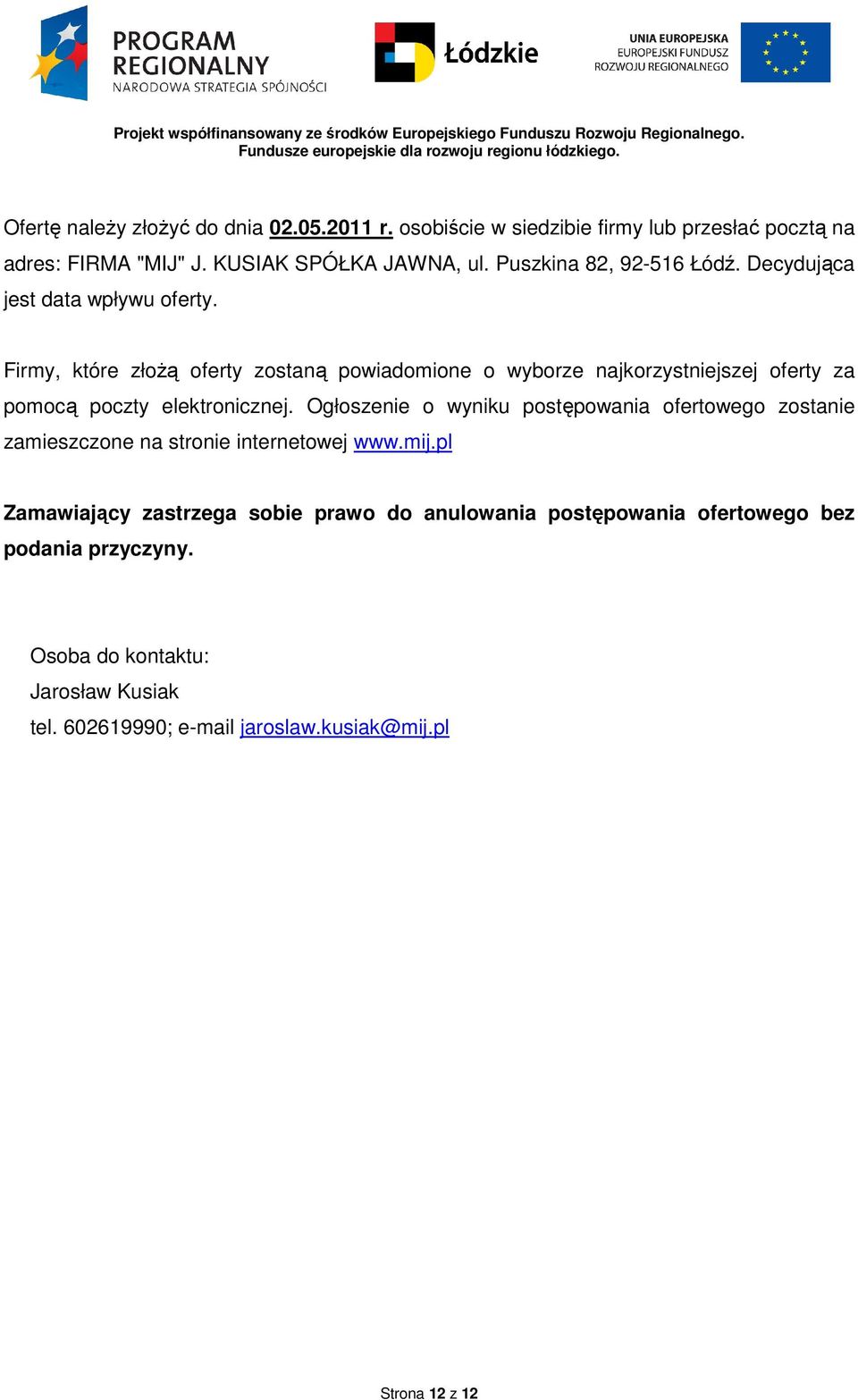 PROGRAM REGIONALNY
NARODOWA STRATEGIA SPÓJNOŚCI

Łódzkie

UNIA EUROPEJSKA
EUROPEJSKI FUNDUSZ
ROZWOJU REGIONALNEGO

Projekt współfinansowany ze środków Europejskiego Funduszu Rozwoju Regionalnego.
Fundusze europejskie dla rozwoju regionu łódzkiego.

Ofertę należy złożyć do dnia 02.05.2011 r. osobiście w siedzibie firmy lub przesłać pocztą na adres: FIRMA "MIJ" J. KUSIAK SPÓŁKA JAWNA, ul. Puszkina 82, 92-516 Łódź. Decydująca jest data wpływu oferty.

Firmy, które złożą oferty zostaną powiadomione o wyborze najkorzystniejszej oferty za pomocą poczty elektronicznej. Ogłoszenie o wyniku postępowania ofertowego zostanie zamieszczone na stronie internetowej www.mij.pl

Zamawiający zastrzega sobie prawo do anulowania postępowania ofertowego bez podania przyczyny.

Osoba do kontaktu:
Jarosław Kusiak
tel. 602619990; e-mail jaroslaw.kusiak@mij.pl

Strona 12 z 12